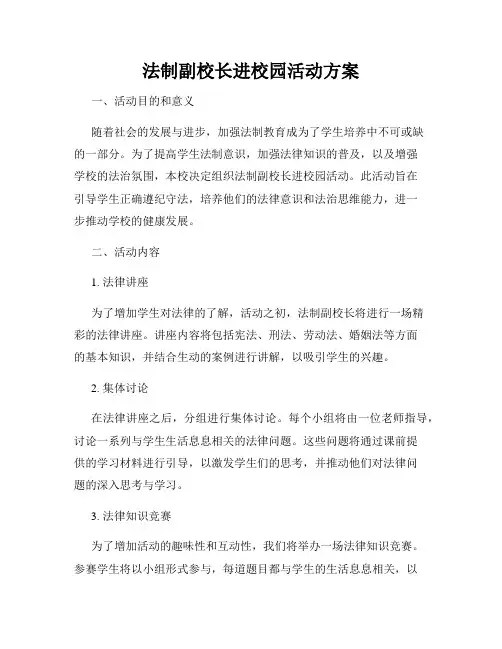 法制副校长进校园活动方案

一、活动目的和意义

随着社会的发展与进步，加强法制教育成为了学生培养中不可或缺的一部分。为了提高学生法制意识，加强法律知识的普及，以及增强学校的法治氛围，本校决定组织法制副校长进校园活动。此活动旨在引导学生正确遵纪守法，培养他们的法律意识和法治思维能力，进一步推动学校的健康发展。

二、活动内容

1. 法律讲座

为了增加学生对法律的了解，活动之初，法制副校长将进行一场精彩的法律讲座。讲座内容将包括宪法、刑法、劳动法、婚姻法等方面的基本知识，并结合生动的案例进行讲解，以吸引学生的兴趣。

2. 集体讨论

在法律讲座之后，分组进行集体讨论。每个小组将由一位老师指导，讨论一系列与学生生活息息相关的法律问题。这些问题将通过课前提供的学习材料进行引导，以激发学生们的思考，并推动他们对法律问题的深入思考与学习。

3. 法律知识竞赛

为了增加活动的趣味性和互动性，我们将举办一场法律知识竞赛。参赛学生将以小组形式参与，每道题目都与学生的生活息息相关，以